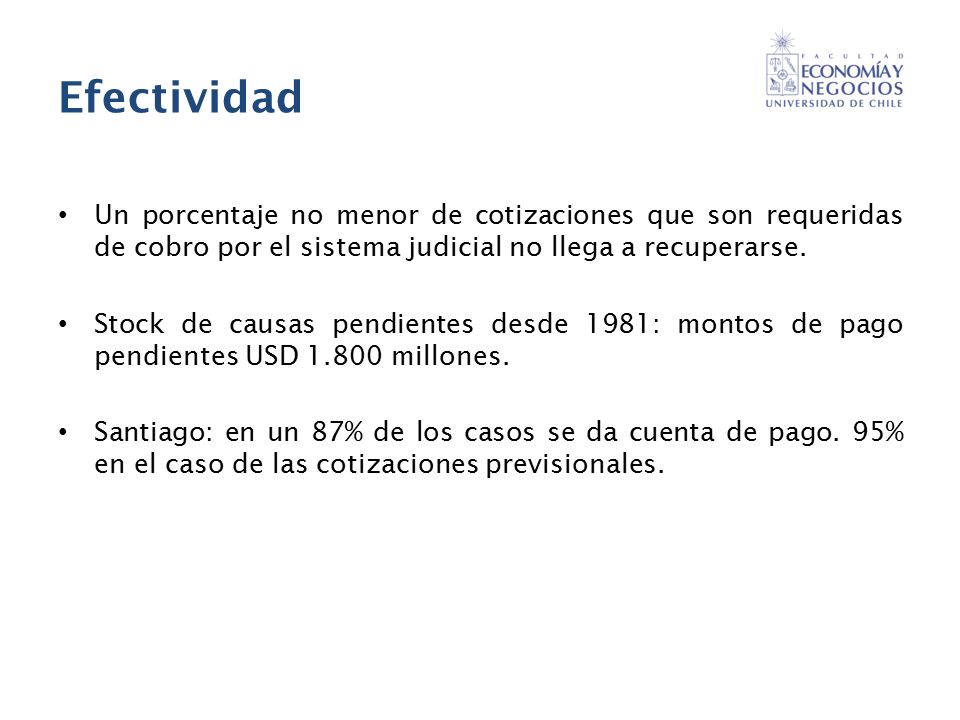 Efectividad

FACULTAD
ECONOMÍA Y
NEGOCIOS
UNIVERSIDAD DE CHILE

• Un porcentaje no menor de cotizaciones que son requeridas de cobro por el sistema judicial no llega a recuperarse.

• Stock de causas pendientes desde 1981: montos de pago pendientes USD 1.800 millones.

• Santiago: en un 87% de los casos se da cuenta de pago. 95% en el caso de las cotizaciones previsionales.